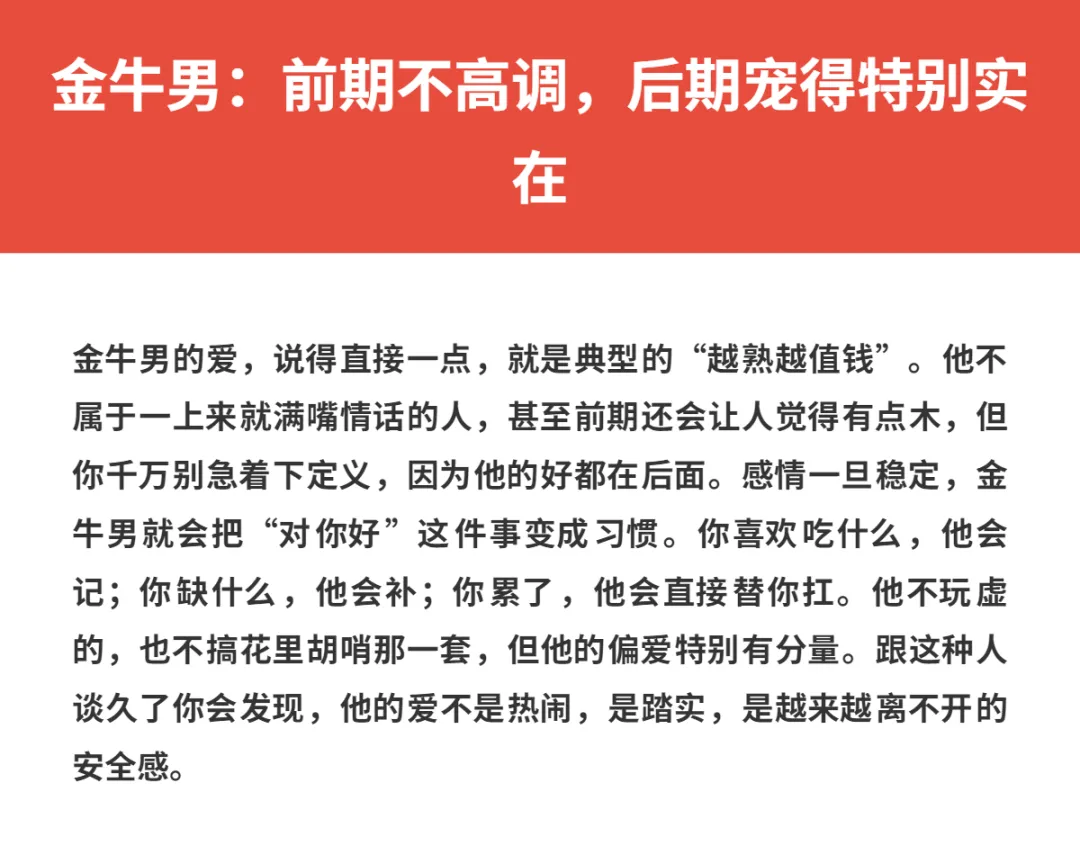 金牛男：前期不高调，后期宠得特别实在

金牛男的爱，说得直接一点，就是典型的“越熟越值钱”。他不属于一上来就满嘴情话的人，甚至前期还会让人觉得有点木，但你千万别急着下定义，因为他的好都在后面。感情一旦稳定，金牛男就会把“对你好”这件事变成习惯。你喜欢吃什么，他会记；你缺什么，他会补；你累了，他会直接替你扛。他不玩虚的，也不搞花里胡哨那一套，但他的偏爱特别有分量。跟这种人谈久了你会发现，他的爱不是热闹，是踏实，是越来越离不开的安全感。